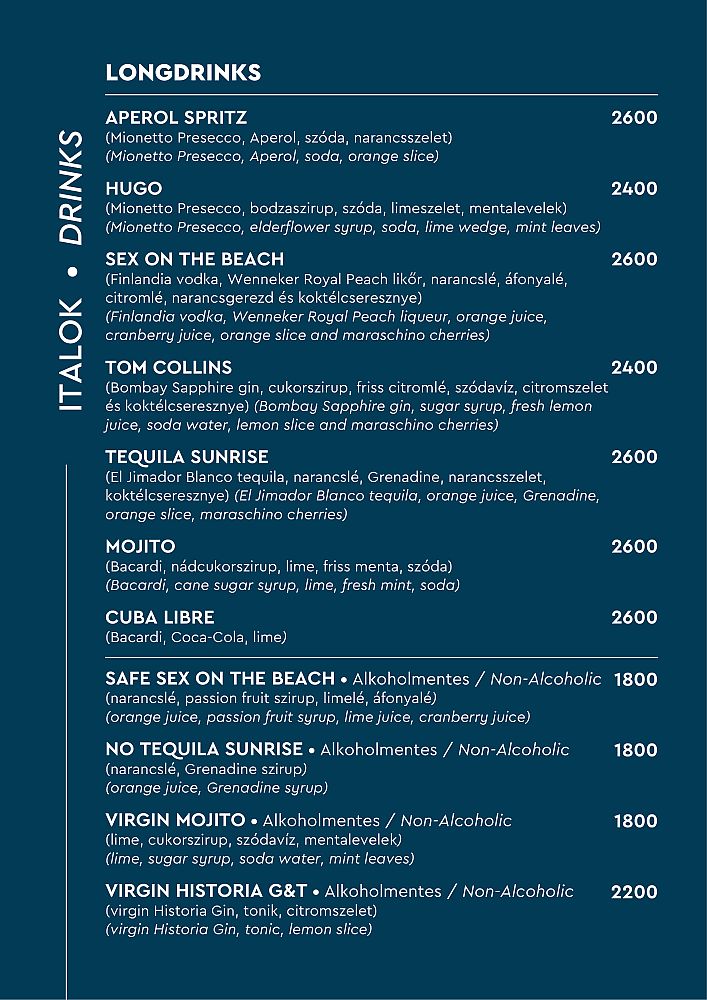 ITALOK • DRINKS

LONGDRINKS

APEROL SPRITZ 2600
(Mionetto Presecco, Aperol, szóda, narancsszelet)
(Mionetto Presecco, Aperol, soda, orange slice)

HUGO 2400
(Mionetto Presecco, bodzaszirup, szóda, limeszelet, mentalevelek)
(Mionetto Presecco, elderflower syrup, soda, lime wedge, mint leaves)

SEX ON THE BEACH 2600
(Finlandia vodka, Wenneker Royal Peach likőr, narancslé, áfonyalé, citromlé, narancsgerezd és koktélcseresznye)
(Finlandia vodka, Wenneker Royal Peach liqueur, orange juice, cranberry juice, orange slice and maraschino cherries)

TOM COLLINS 2400
(Bombay Sapphire gin, cukorszirup, friss citromlé, szódavíz, citromszelet és koktélcseresznye) (Bombay Sapphire gin, sugar syrup, fresh lemon juice, soda water, lemon slice and maraschino cherries)

TEQUILA SUNRISE 2600
(El Jimador Blanco tequila, narancslé, Grenadine, narancsszelet, koktélcseresznye) (El Jimador Blanco tequila, orange juice, Grenadine, orange slice, maraschino cherries)

MOJITO 2600
(Bacardi, nádcukorszirup, lime, friss menta, szóda)
(Bacardi, cane sugar syrup, lime, fresh mint, soda)

CUBA LIBRE 2600
(Bacardi, Coca-Cola, lime)

SAFE SEX ON THE BEACH • Alkoholmentes / Non-Alcoholic 1800
(narancslé, passion fruit szirup, limelé, áfonyalé)
(orange juice, passion fruit syrup, lime juice, cranberry juice)

NO TEQUILA SUNRISE • Alkoholmentes / Non-Alcoholic 1800
(narancslé, Grenadine szirup)
(orange juice, Grenadine syrup)

VIRGIN MOJITO • Alkoholmentes / Non-Alcoholic 1800
(lime, cukorszirup, szódavíz, mentalevelek)
(lime, sugar syrup, soda water, mint leaves)

VIRGIN HISTORIA G&T • Alkoholmentes / Non-Alcoholic 2200
(virgin Historia Gin, tonik, citromszelet)
(virgin Historia Gin, tonic, lemon slice)